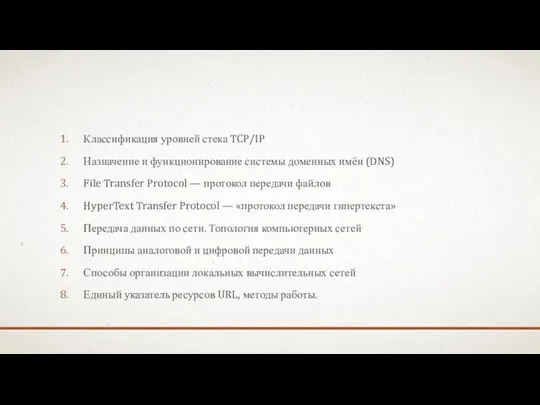 1. Классификация уровней стека TCP/IP
2. Назначение и функционирование системы доменных имён (DNS)
3. File Transfer Protocol — протокол передачи файлов
4. HyperText Transfer Protocol — «протокол передачи гипертекста»
5. Передача данных по сети. Топология компьютерных сетей
6. Принципы аналоговой и цифровой передачи данных
7. Способы организации локальных вычислительных сетей
8. Единый указатель ресурсов URL, методы работы.